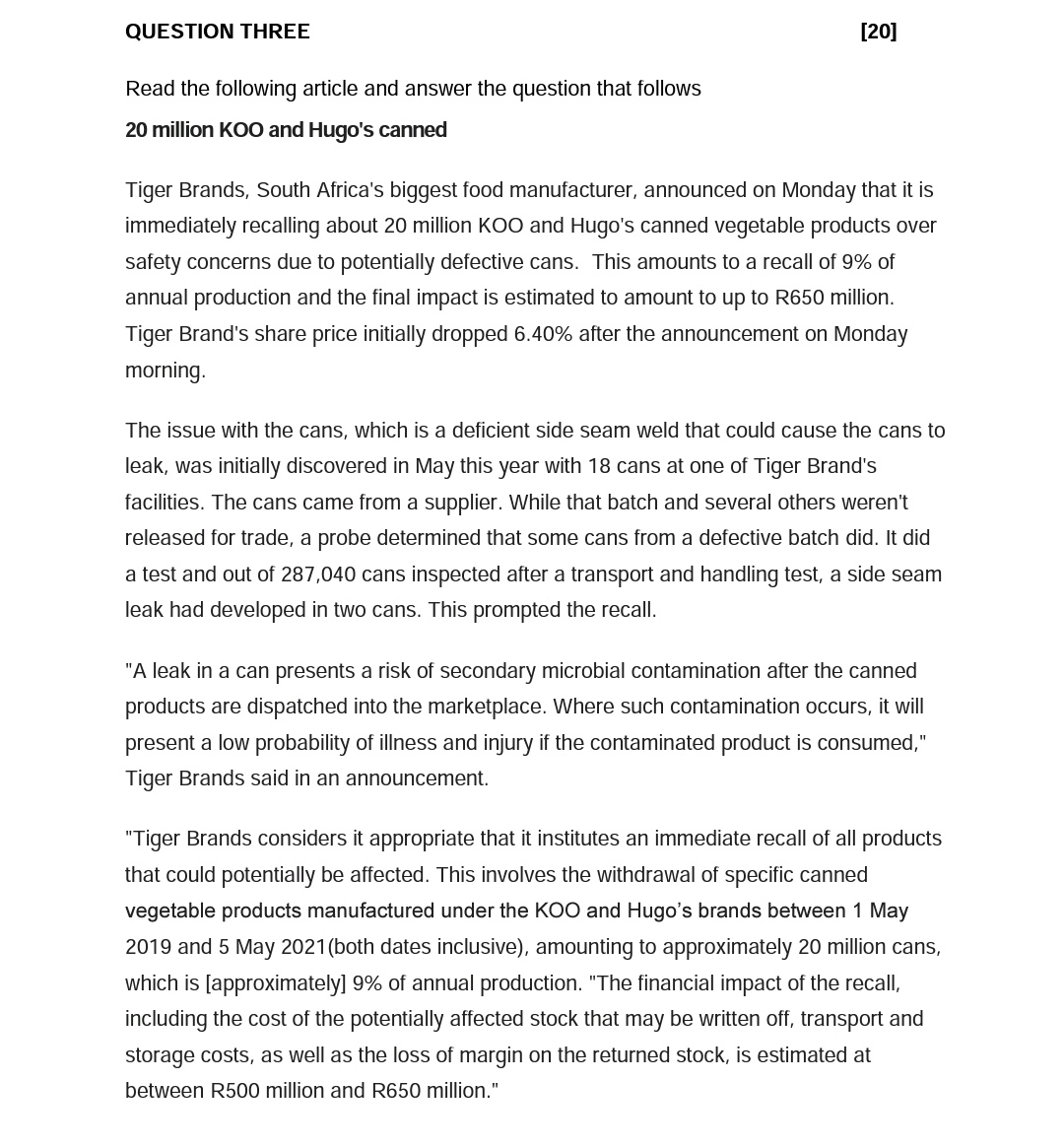 QUESTION THREE [20]

Read the following article and answer the question that follows

20 million KOO and Hugo's canned

Tiger Brands, South Africa's biggest food manufacturer, announced on Monday that it is immediately recalling about 20 million KOO and Hugo's canned vegetable products over safety concerns due to potentially defective cans. This amounts to a recall of 9% of annual production and the final impact is estimated to amount to up to R650 million. Tiger Brand's share price initially dropped 6.40% after the announcement on Monday morning.

The issue with the cans, which is a deficient side seam weld that could cause the cans to leak, was initially discovered in May this year with 18 cans at one of Tiger Brand's facilities. The cans came from a supplier. While that batch and several others weren't released for trade, a probe determined that some cans from a defective batch did. It did a test and out of 287,040 cans inspected after a transport and handling test, a side seam leak had developed in two cans. This prompted the recall.

"A leak in a can presents a risk of secondary microbial contamination after the canned products are dispatched into the marketplace. Where such contamination occurs, it will present a low probability of illness and injury if the contaminated product is consumed," Tiger Brands said in an announcement.

"Tiger Brands considers it appropriate that it institutes an immediate recall of all products that could potentially be affected. This involves the withdrawal of specific canned vegetable products manufactured under the KOO and Hugo's brands between 1 May 2019 and 5 May 2021(both dates inclusive), amounting to approximately 20 million cans, which is [approximately] 9% of annual production. "The financial impact of the recall, including the cost of the potentially affected stock that may be written off, transport and storage costs, as well as the loss of margin on the returned stock, is estimated at between R500 million and R650 million."